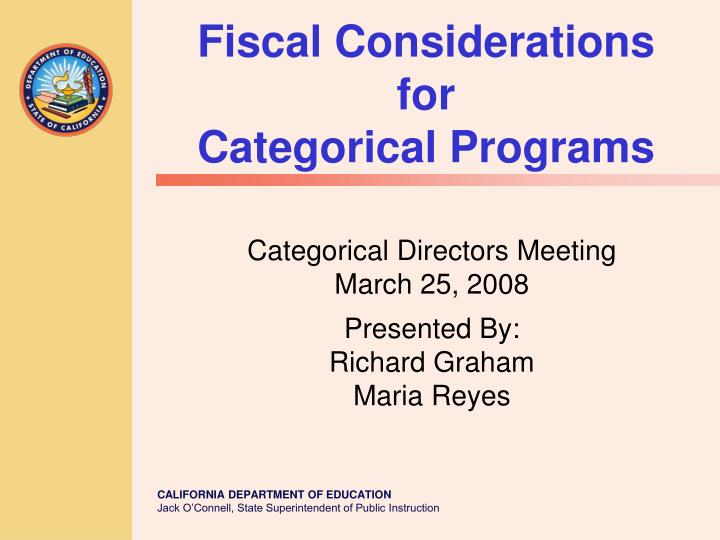 DEPARTMENT OF EDUCATION
STATE OF CALIFORNIA

Fiscal Considerations for Categorical Programs

Categorical Directors Meeting
March 25, 2008

Presented By:
Richard Graham
Maria Reyes

CALIFORNIA DEPARTMENT OF EDUCATION
Jack O'Connell, State Superintendent of Public Instruction